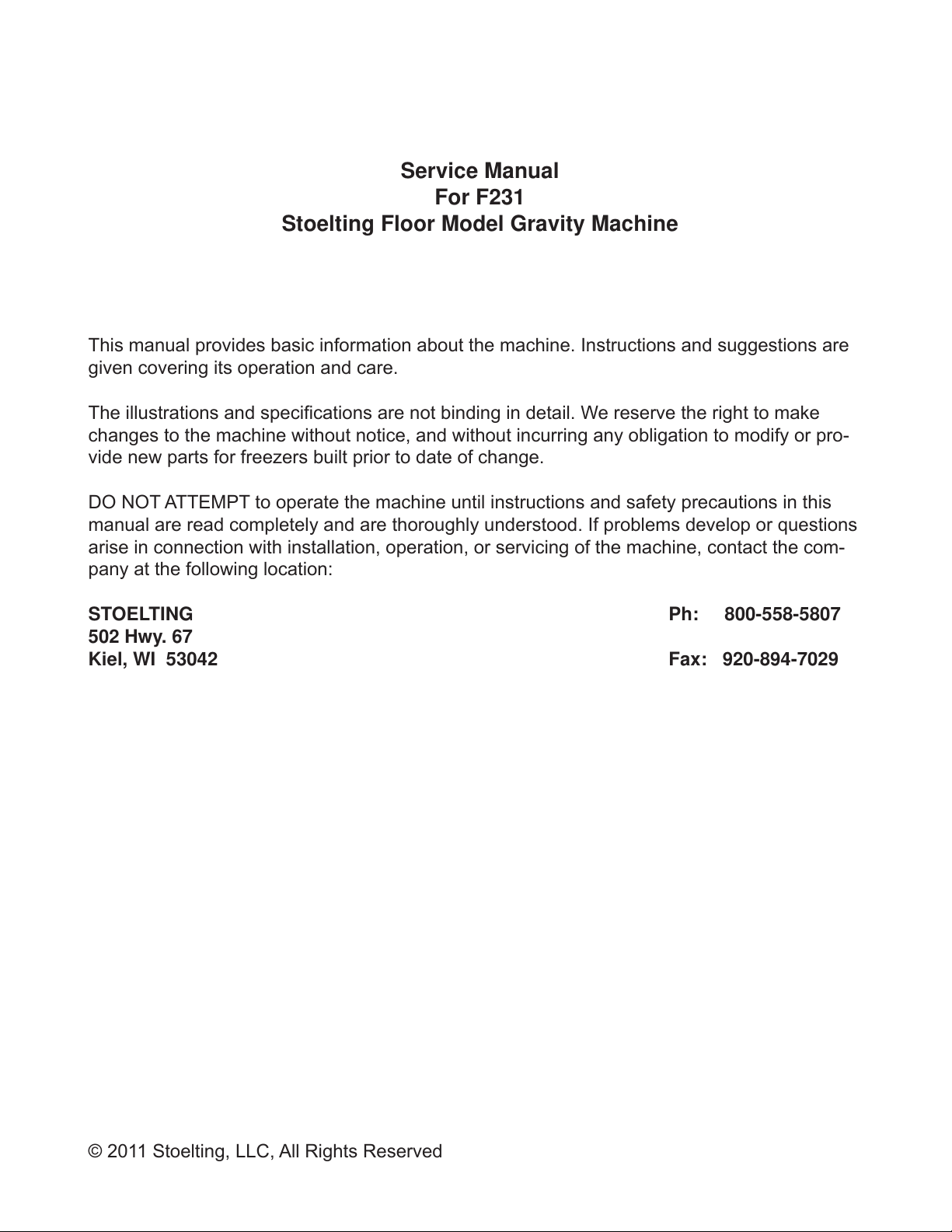 Service Manual
For F231
Stoelting Floor Model Gravity Machine

This manual provides basic information about the machine. Instructions and suggestions are given covering its operation and care.

The illustrations and specifications are not binding in detail. We reserve the right to make changes to the machine without notice, and without incurring any obligation to modify or provide new parts for freezers built prior to date of change.

DO NOT ATTEMPT to operate the machine until instructions and safety precautions in this manual are read completely and are thoroughly understood. If problems develop or questions arise in connection with installation, operation, or servicing of the machine, contact the company at the following location:

STOELTING
502 Hwy. 67
Kiel, WI 53042

Ph: 800-558-5807

Fax: 920-894-7029

© 2011 Stoelting, LLC, All Rights Reserved